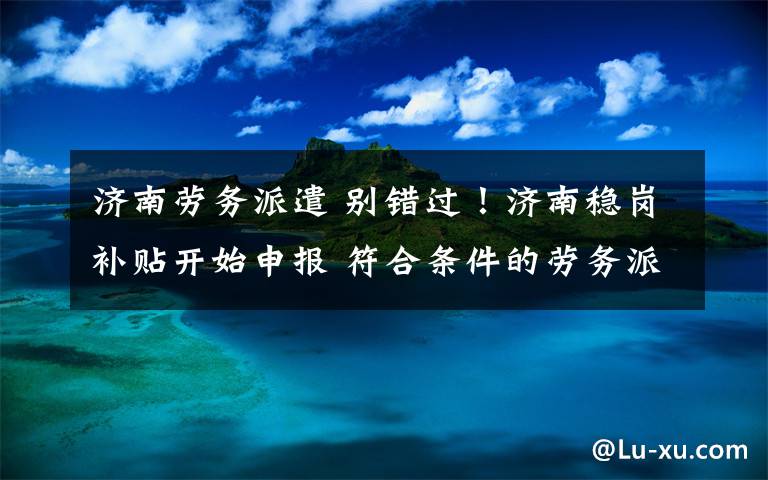 济南劳务派遣 别错过！济南稳岗补贴开始申报 符合条件的劳务派

@Lu-xu.com